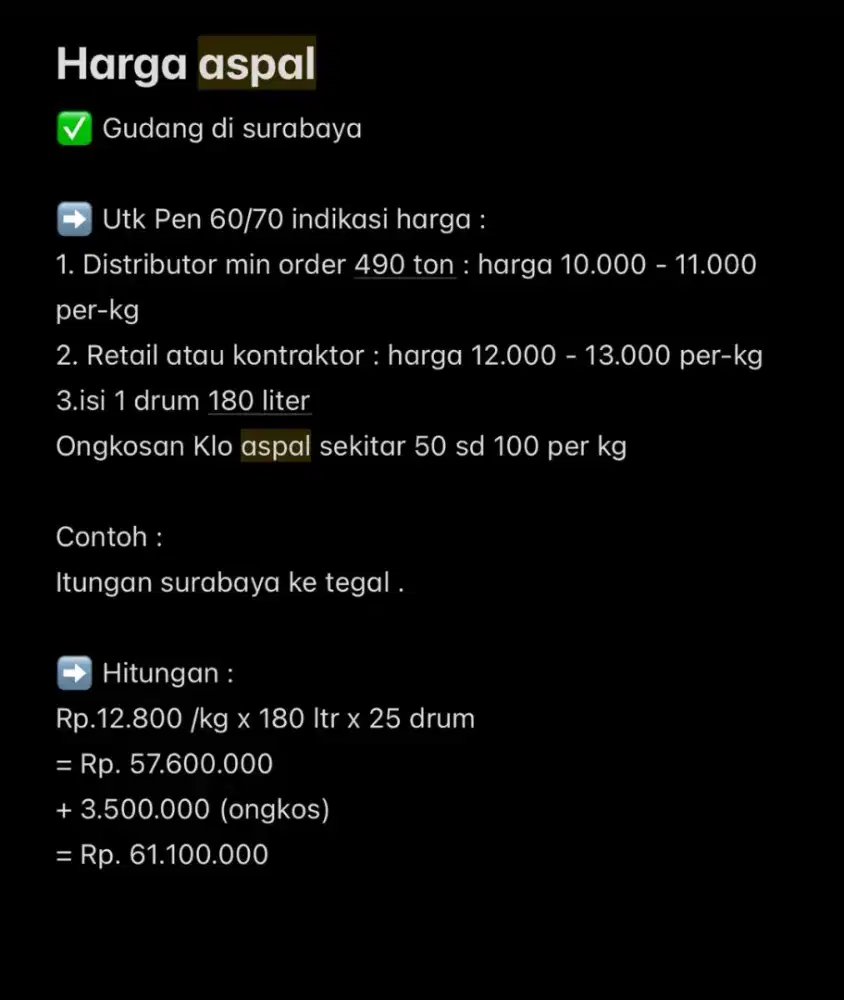 Harga aspal

✅ Gudang di surabaya

➡️ Utk Pen 60/70 indikasi harga :
1. Distributor min order 490 ton : harga 10.000 - 11.000 per-kg
2. Retail atau kontraktor : harga 12.000 - 13.000 per-kg
3.isi 1 drum 180 liter
Ongkosan Klo aspal sekitar 50 sd 100 per kg

Contoh :
Itungan surabaya ke tegal .

➡️ Hitungan :
Rp.12.800 /kg x 180 ltr x 25 drum
= Rp. 57.600.000
+ 3.500.000 (ongkos)
= Rp. 61.100.000